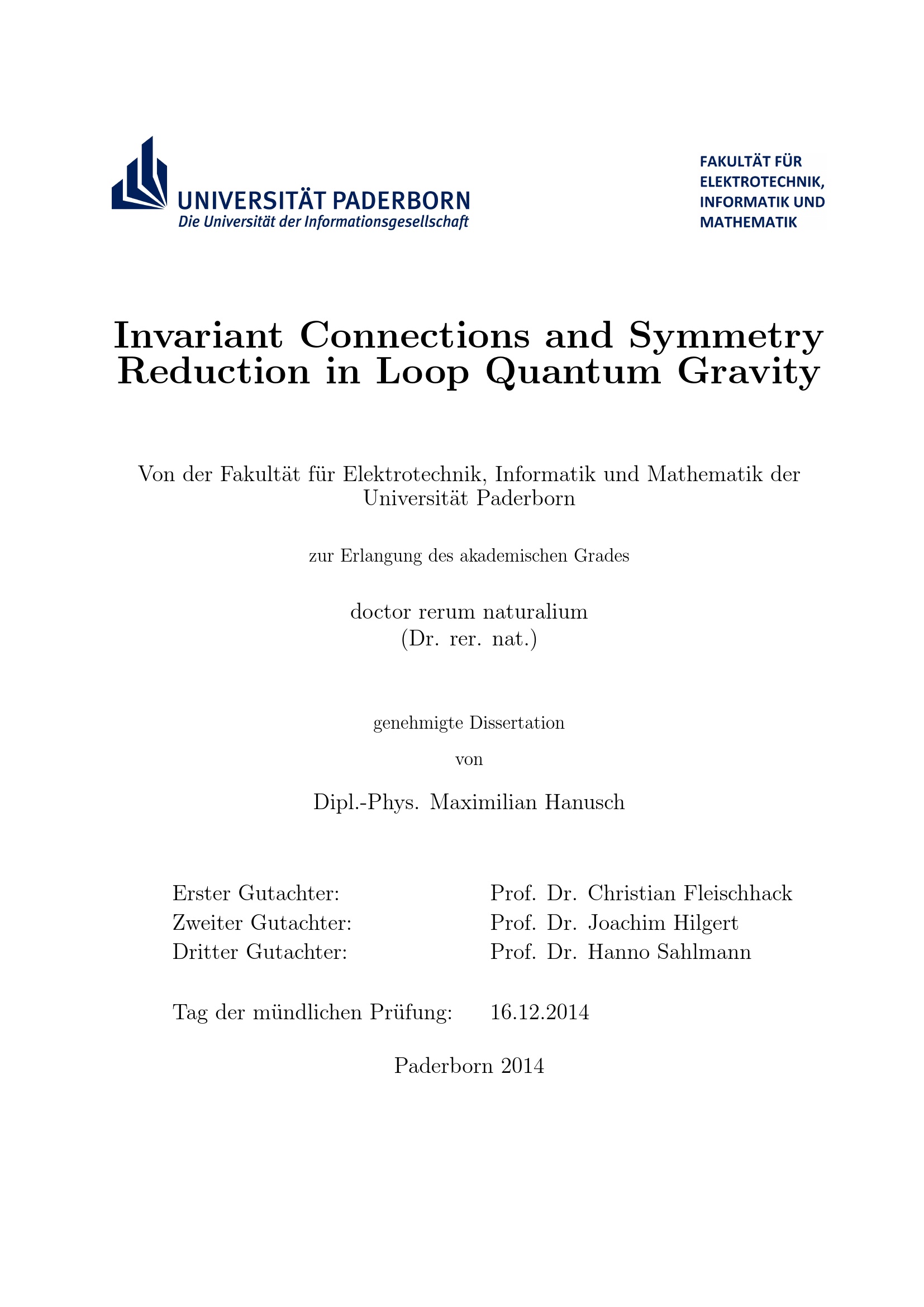 UNIVERSITÄT PADERBORN
Die Universität der Informationsgesellschaft

FAKULTÄT FÜR ELEKTROTECHNIK, INFORMATIK UND MATHEMATIK

Invariant Connections and Symmetry Reduction in Loop Quantum Gravity

Von der Fakultät für Elektrotechnik, Informatik und Mathematik der Universität Paderborn

zur Erlangung des akademischen Grades

doctor rerum naturalium
(Dr. rer. nat.)

genehmigte Dissertation

von

Dipl.-Phys. Maximilian Hanusch

Erster Gutachter: Prof. Dr. Christian Fleischhack
Zweiter Gutachter: Prof. Dr. Joachim Hilgert
Dritter Gutachter: Prof. Dr. Hanno Sahlmann

Tag der mündlichen Prüfung: 16.12.2014

Paderborn 2014